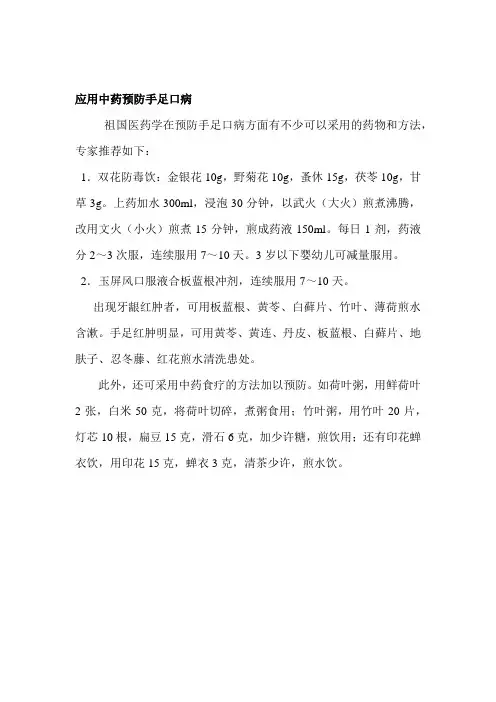 应用中药预防手足口病

祖国医药学在预防手足口病方面有不少可以采用的药物和方法，专家推荐如下：

1．双花防毒饮：金银花 10g，野菊花 10g，蚤休 15g，茯苓 10g，甘草 3g。上药加水 300ml，浸泡 30 分钟，以武火（大火）煎煮沸腾，改用文火（小火）煎煮 15 分钟，煎成药液 150ml。每日 1 剂，药液分 2～3 次服，连续服用 7～10 天。3 岁以下婴幼儿可减量服用。

2．玉屏风口服液合板蓝根冲剂，连续服用 7～10 天。

出现牙龈红肿者，可用板蓝根、黄芩、白藓片、竹叶、薄荷煎水含漱。手足红肿明显，可用黄芩、黄连、丹皮、板蓝根、白藓片、地肤子、忍冬藤、红花煎水清洗患处。

此外，还可采用中药食疗的方法加以预防。如荷叶粥，用鲜荷叶 2 张，白米 50 克，将荷叶切碎，煮粥食用；竹叶粥，用竹叶 20 片，灯芯 10 根，扁豆 15 克，滑石 6 克，加少许糖，煎饮用；还有印花蝉衣饮，用印花 15 克，蝉衣 3 克，清茶少许，煎水饮。